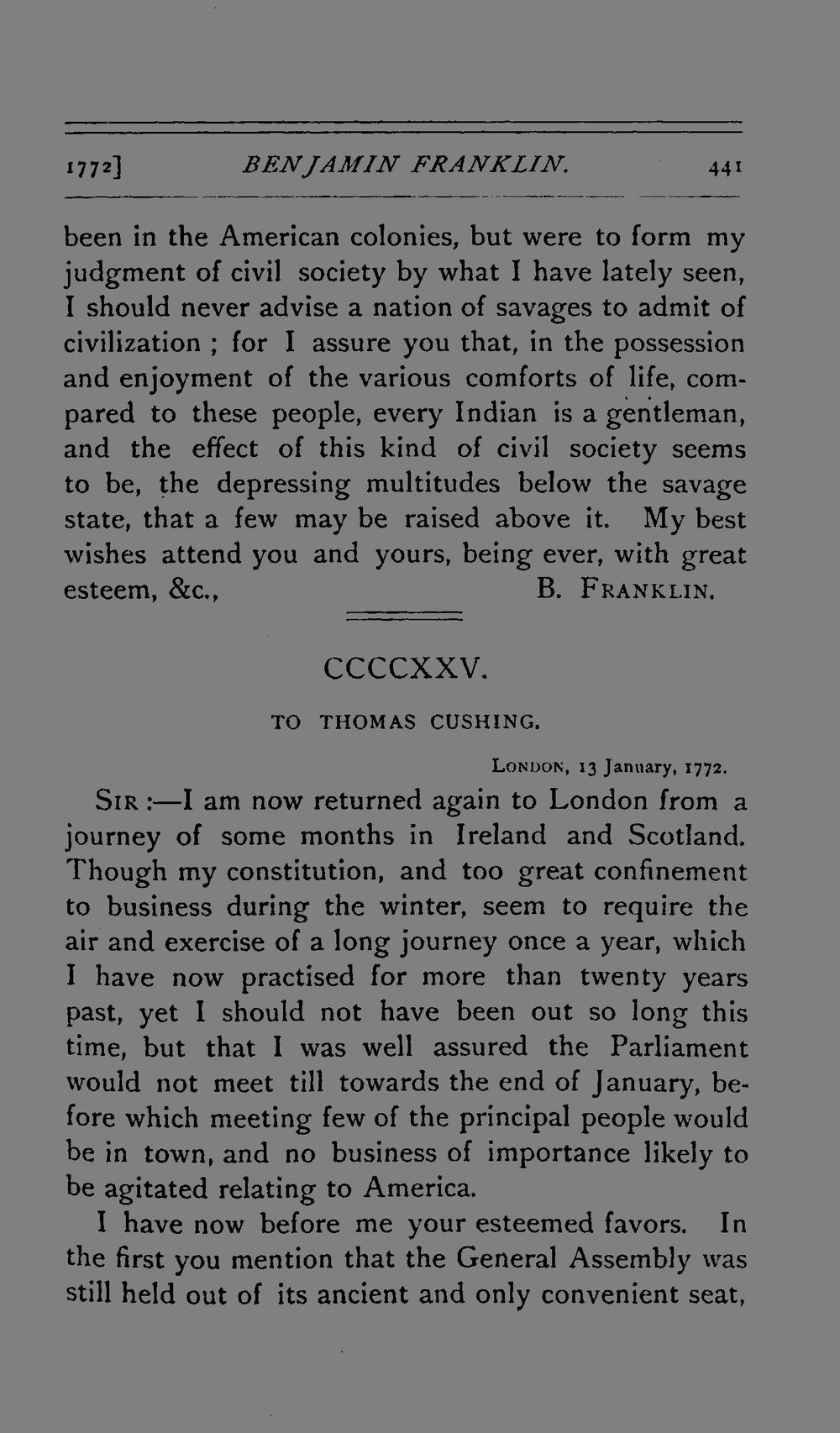 1772] BENJAMIN FRANKLIN. 441

been in the American colonies, but were to form my judgment of civil society by what I have lately seen, I should never advise a nation of savages to admit of civilization ; for I assure you that, in the possession and enjoyment of the various comforts of life, compared to these people, every Indian is a gentleman, and the effect of this kind of civil society seems to be, the depressing multitudes below the savage state, that a few may be raised above it. My best wishes attend you and yours, being ever, with great esteem, &c., B. FRANKLIN.

CCCCXXV.

TO THOMAS CUSHING.

LONDON, 13 January, 1772.

SIR :—I am now returned again to London from a journey of some months in Ireland and Scotland. Though my constitution, and too great confinement to business during the winter, seem to require the air and exercise of a long journey once a year, which I have now practised for more than twenty years past, yet I should not have been out so long this time, but that I was well assured the Parliament would not meet till towards the end of January, before which meeting few of the principal people would be in town, and no business of importance likely to be agitated relating to America.

I have now before me your esteemed favors. In the first you mention that the General Assembly was still held out of its ancient and only convenient seat,